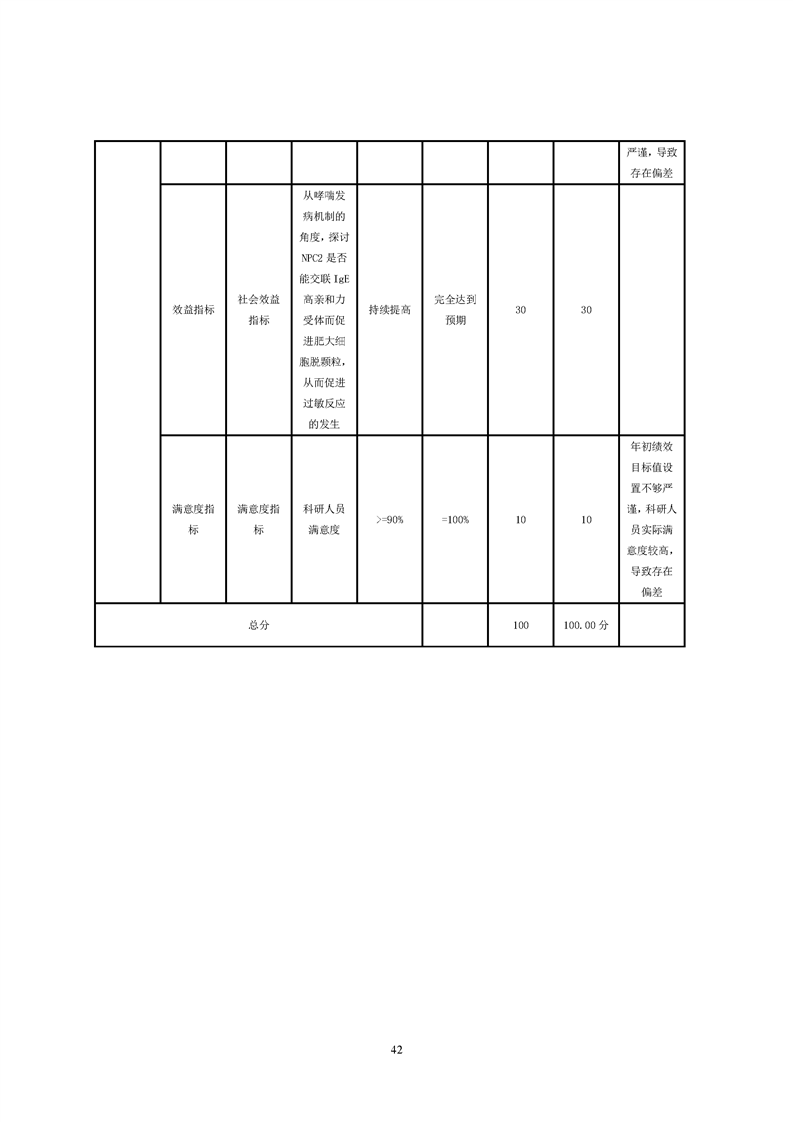 | | | | | | | | | 严谨，导致存在偏差 |
|---|---|---|---|---|---|---|---|---|
| | 效益指标 | 社会效益指标 | 从哮喘发病机制的角度，探讨NPC2是否能交联IgE高亲和力受体而促进肥大细胞脱颗粒，从而促进过敏反应的发生 | 持续提高 | 完全达到预期 | 30 | 30 | |
| | 满意度指标 | 满意度指标 | 科研人员满意度 | >=90% | =100% | 10 | 10 | 年初绩效目标值设置不够严谨，科研人员实际满意度较高，导致存在偏差 |
| 总分 | | | | | | 100 | 100.00分 | |

42